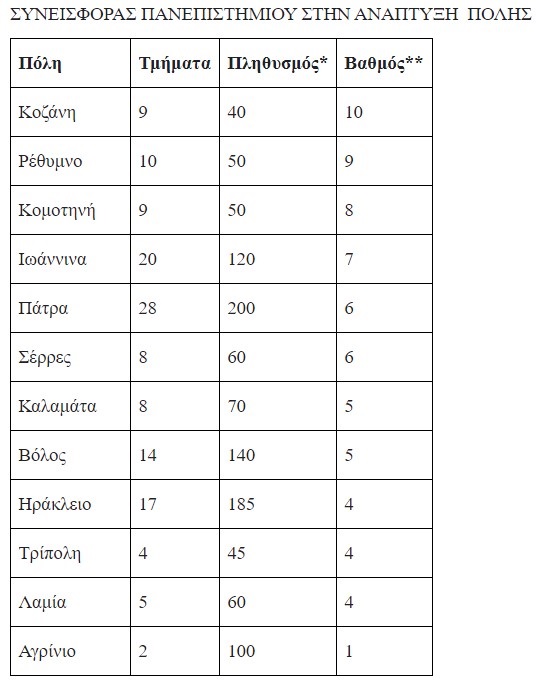 ΣΥΝΕΙΣΦΟΡΑΣ ΠΑΝΕΠΙΣΤΗΜΙΟΥ ΣΤΗΝ ΑΝΑΠΤΥΞΗ ΠΟΛΗΣ

| Πόλη | Τμήματα | Πληθυσμός* | Βαθμός** |
|---|---|---|---|
| Κοζάνη | 9 | 40 | 10 |
| Ρέθυμνο | 10 | 50 | 9 |
| Κομοτηνή | 9 | 50 | 8 |
| Ιωάννινα | 20 | 120 | 7 |
| Πάτρα | 28 | 200 | 6 |
| Σέρρες | 8 | 60 | 6 |
| Καλαμάτα | 8 | 70 | 5 |
| Βόλος | 14 | 140 | 5 |
| Ηράκλειο | 17 | 185 | 4 |
| Τρίπολη | 4 | 45 | 4 |
| Λαμία | 5 | 60 | 4 |
| Αγρίνιο | 2 | 100 | 1 |